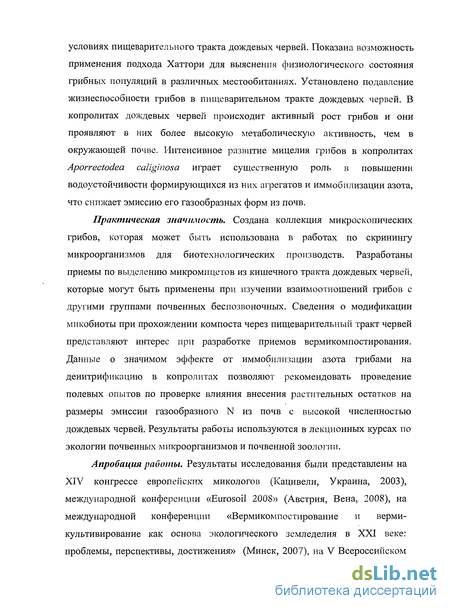 условиях пищеварительного тракта дождевых червей. Показана возможность применения подхода Хаттори для выяснения физиологического состояния грибных популяций в различных местообитаниях. Установлено подавление жизнеспособности грибов в пищеварительном тракте дождевых червей. В копролитах дождевых червей происходит активный рост грибов и они проявляют в них более высокую метаболическую активность, чем в окружающей почве. Интенсивное развитие мицелия грибов в копролитах Aporrectodea caliginosa играет существенную роль в повышении водоустойчивости формирующихся из них агрегатов и иммобилизации азота, что снижает эмиссию его газообразных форм из почв.

Практическая значимость. Создана коллекция микроскопических грибов, которая может быть использована в работах по скринингу микроорганизмов для биотехнологических производств. Разработаны приемы по выделению микромицетов из кишечного тракта дождевых червей, которые могут быть применены при изучении взаимоотношений грибов с другими группами почвенных беспозвоночных. Сведения о модификации микобиоты при прохождении компоста через пищеварительный тракт червей представляют интерес при разработке приемов вермикомпостирования. Данные о значимом эффекте от иммобилизации азота грибами на денитрификацию в копролитах позволяют рекомендовать проведение полевых опытов по проверке влияния внесения растительных остатков на размеры эмиссии газообразного N из почв с высокой численностью дождевых червей. Результаты работы используются в лекционных курсах по экологии почвенных микроорганизмов и почвенной зоологии.

Апробация работы. Результаты исследования были представлены на XIV конгрессе европейских микологов (Кацивели, Украина, 2003), международной конференции «Eurosoil 2008» (Австрия, Вена, 2008), на международной конференции «Вермикомпостирование и вермикультивирование как основа экологического земледелия в XXI веке: проблемы, перспективы, достижения» (Минск, 2007), на V Всероссийском

dsLib.net
библиотека диссертаций